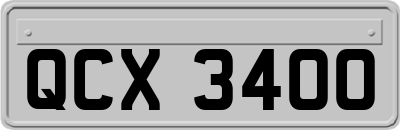 QCX 3400